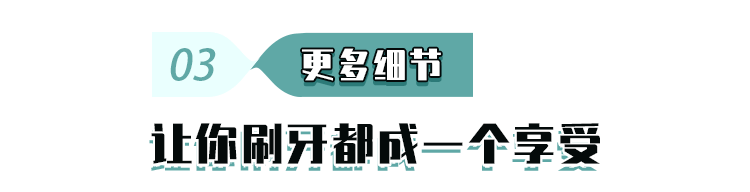 03 更多细节

让你刷牙都成一个享受